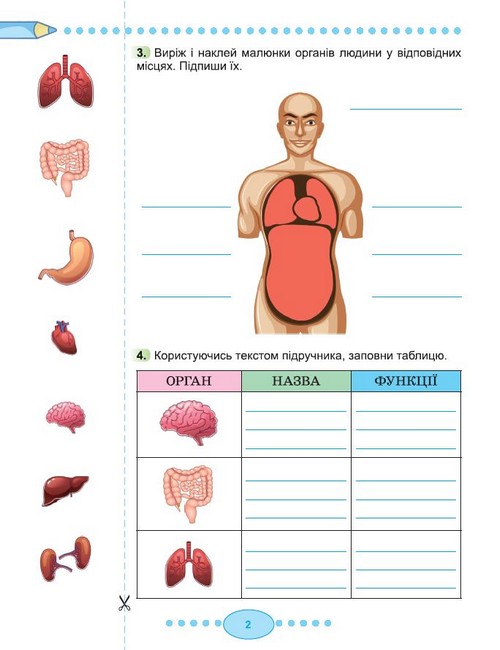 3. Виріж і наклей малюнки органів людини у відповідних місцях. Підпиши їх.

____

____

____

____

____

____

____

4. Користуючись текстом підручника, заповни таблицю.

| ОРГАН | НАЗВА | ФУНКЦІЇ |
|---|---|---|
|  | ____ | ____ |
|  | ____ | ____ |
|  | ____ | ____ |

2